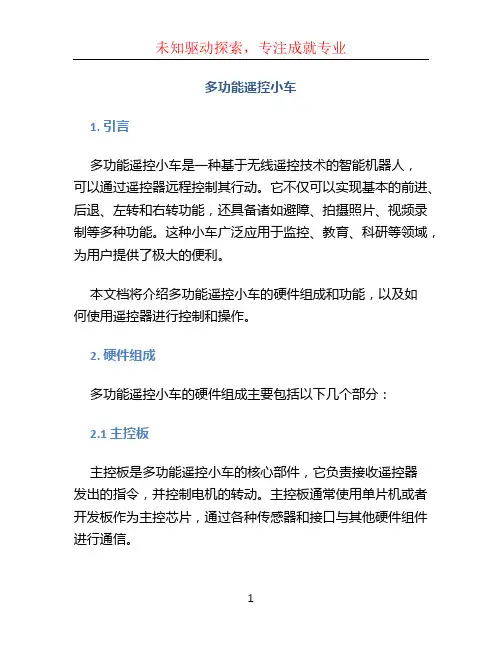 未知驱动探索，专注成就专业

多功能遥控小车

1. 引言

多功能遥控小车是一种基于无线遥控技术的智能机器人，可以通过遥控器远程控制其行动。它不仅可以实现基本的前进、后退、左转和右转功能，还具备诸如避障、拍摄照片、视频录制等多种功能。这种小车广泛应用于监控、教育、科研等领域，为用户提供了极大的便利。

本文档将介绍多功能遥控小车的硬件组成和功能，以及如何使用遥控器进行控制和操作。

2. 硬件组成

多功能遥控小车的硬件组成主要包括以下几个部分：

2.1 主控板

主控板是多功能遥控小车的核心部件，它负责接收遥控器发出的指令，并控制电机的转动。主控板通常使用单片机或者开发板作为主控芯片，通过各种传感器和接口与其他硬件组件进行通信。

1